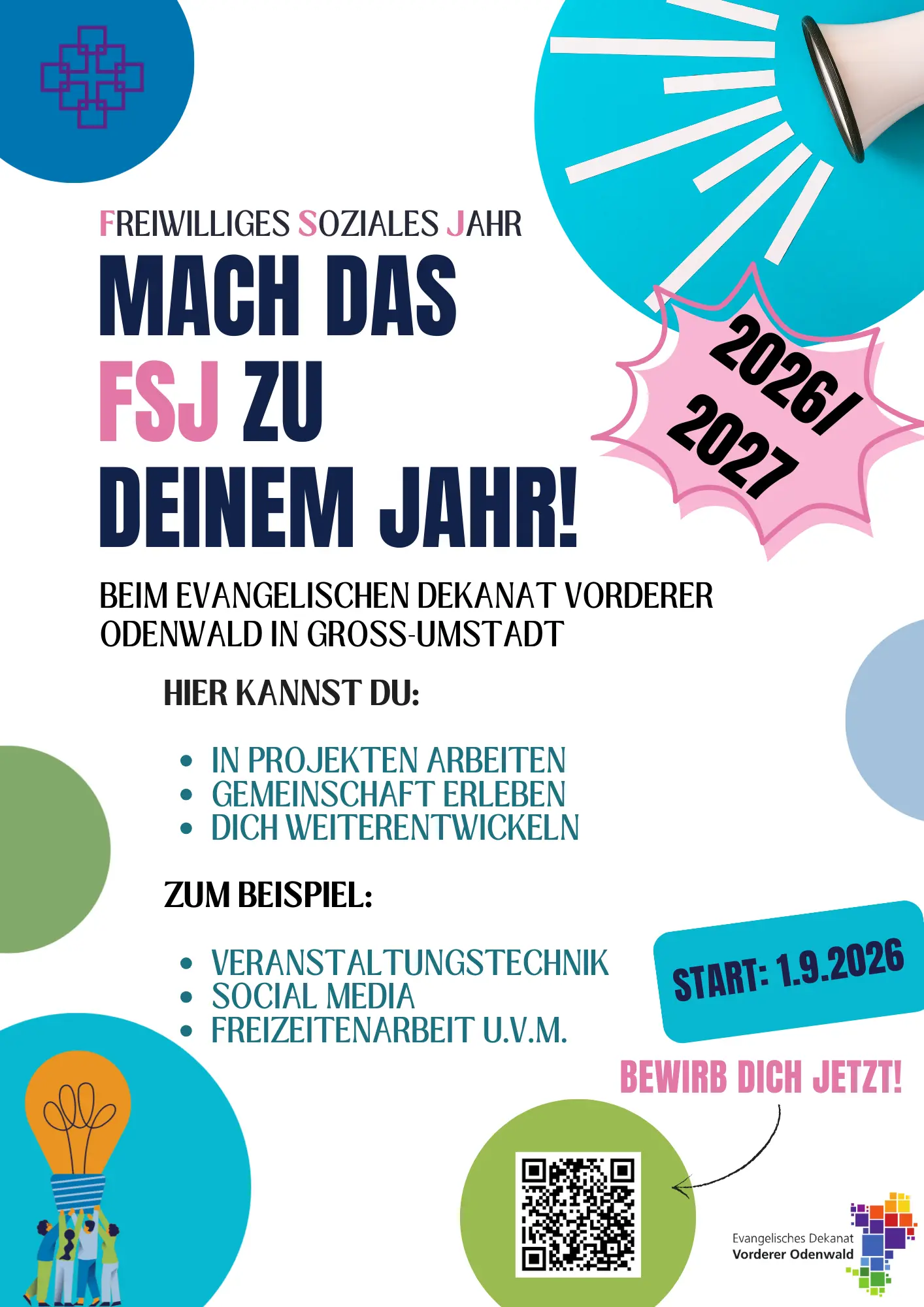 FREIWILLIGES SOZIALES JAHR

MACH DAS FSJ ZU DEINEM JAHR!

2026/ 2027

BEIM EVANGELISCHEN DEKANAT VORDERER ODENWALD IN GROSS-UMSTADT

HIER KANNST DU:

• IN PROJEKTEN ARBEITEN
• GEMEINSCHAFT ERLEBEN
• DICH WEITERENTWICKELN

ZUM BEISPIEL:

• VERANSTALTUNGSTECHNIK
• SOCIAL MEDIA
• FREIZEITENARBEIT U.V.M.

START: 1.9.2026

BEWIRB DICH JETZT!

Evangelisches Dekanat
Vorderer Odenwald